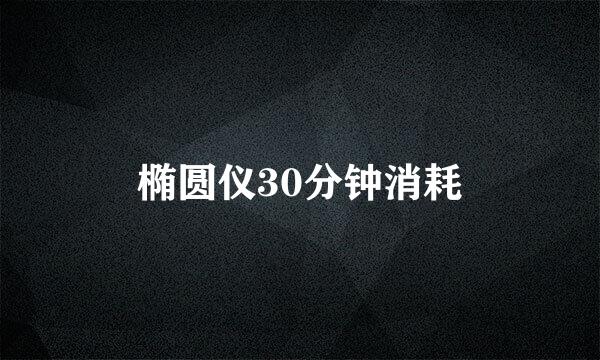 椭圆仪30分钟消耗